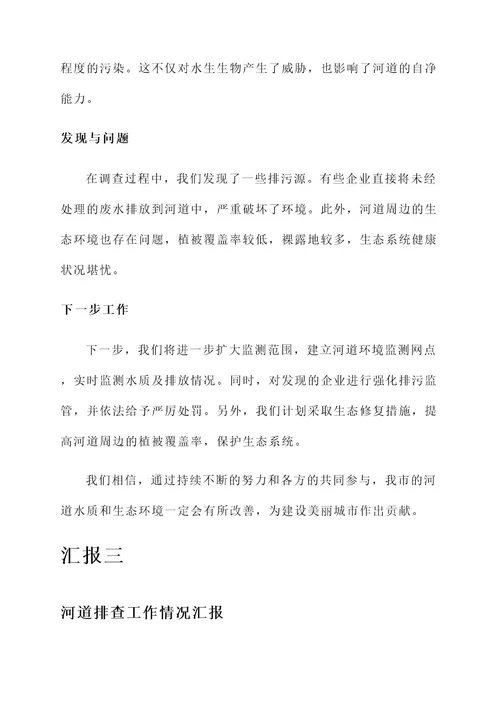 程度的污染。这不仅对水生生物产生了威胁，也影响了河道的自净能力。

发现与问题

在调查过程中，我们发现了一些排污源。有些企业直接将未经处理的废水排放到河道中，严重破坏了环境。此外，河道周边的生态环境也存在问题，植被覆盖率较低，裸露地较多，生态系统健康状况堪忧。

下一步工作

下一步，我们将进一步扩大监测范围，建立河道环境监测网点，实时监测水质及排放情况。同时，对发现的企业进行强化排污监管，并依法给予严厉处罚。另外，我们计划采取生态修复措施，提高河道周边的植被覆盖率，保护生态系统。

我们相信，通过持续不断的努力和各方的共同参与，我市的河道水质和生态环境一定会有所改善，为建设美丽城市作出贡献。

汇报三

河道排查工作情况汇报